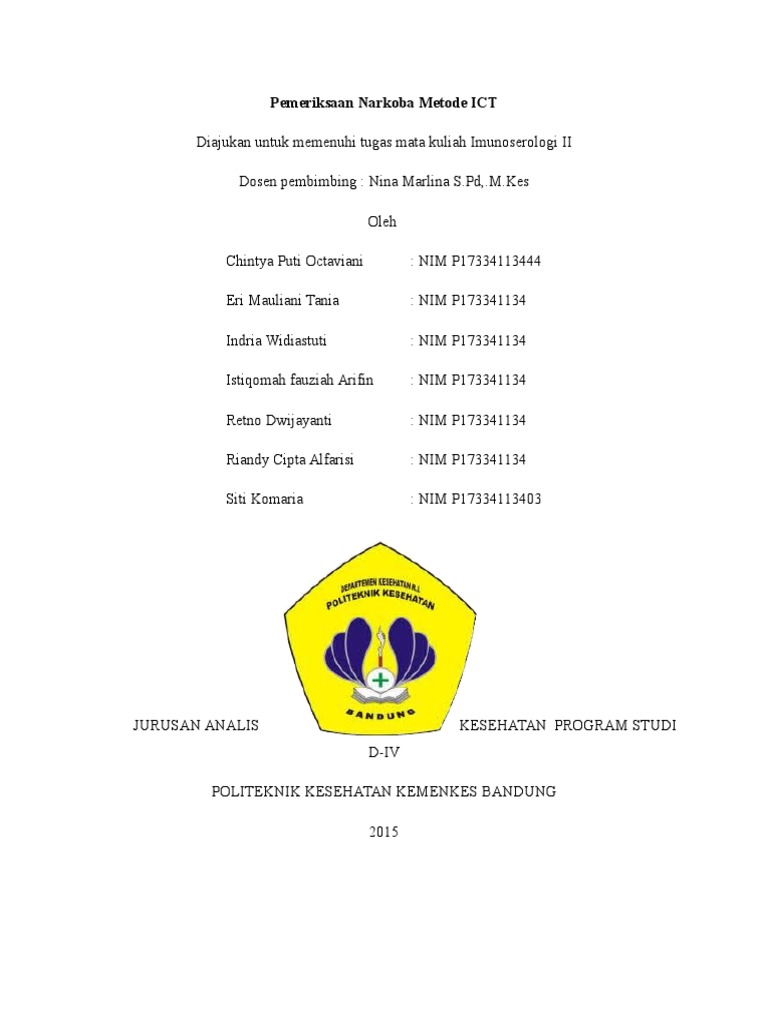 Pemeriksaan Narkoba Metode ICT

Diajukan untuk memenuhi tugas mata kuliah Imunoserologi II

Dosen pembimbing : Nina Marlina S.Pd,.M.Kes

Oleh

Chintya Puti Octaviani : NIM P17334113444

Eri Mauliani Tania : NIM P173341134

Indria Widiastuti : NIM P173341134

Istiqomah fauziah Arifin : NIM P173341134

Retno Dwijayanti : NIM P173341134

Riandy Cipta Alfarisi : NIM P173341134

Siti Komaria : NIM P17334113403

DEPARTEMEN KESEHATAN R.I.
POLITEKNIK KESEHATAN
BANDUNG

JURUSAN ANALIS KESEHATAN PROGRAM STUDI D-IV

POLITEKNIK KESEHATAN KEMENKES BANDUNG

2015